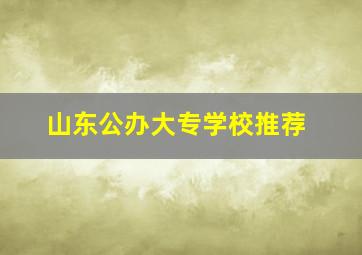 山东公办大专学校推荐